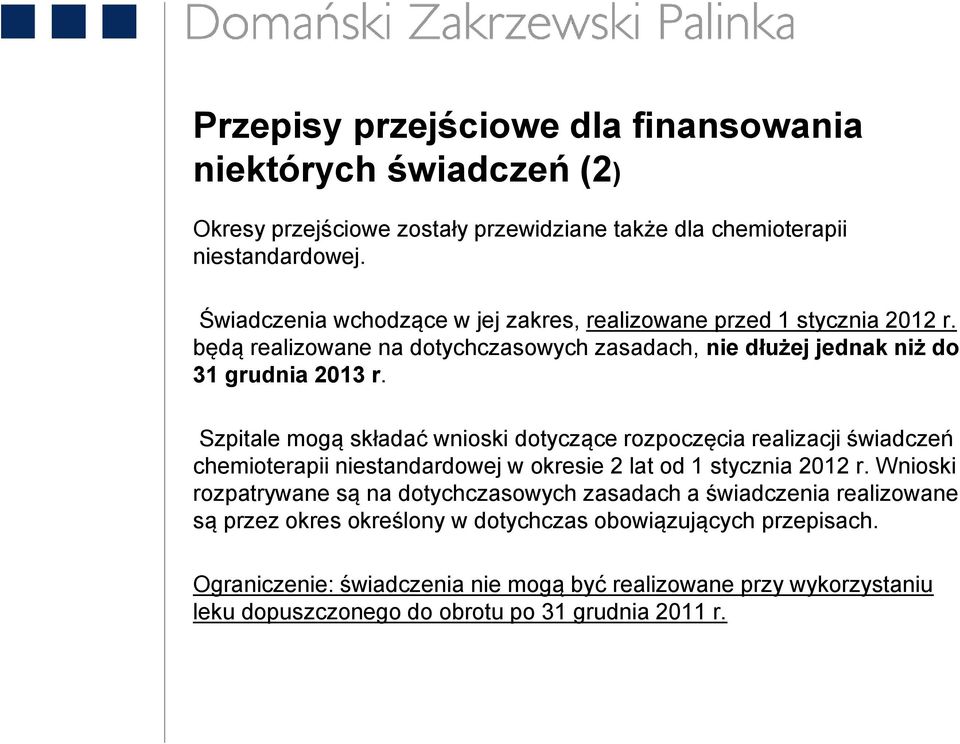 Domański Zakrzewski Palinka

Przepisy przejściowe dla finansowania niektórych świadczeń (2)

Okresy przejściowe zostały przewidziane także dla chemioterapii niestandardowej.

Świadczenia wchodzące w jej zakres, realizowane przed 1 stycznia 2012 r. będą realizowane na dotychczasowych zasadach, nie dłużej jednak niż do 31 grudnia 2013 r.

Szpitale mogą składać wnioski dotyczące rozpoczęcia realizacji świadczeń chemioterapii niestandardowej w okresie 2 lat od 1 stycznia 2012 r. Wnioski rozpatrywane są na dotychczasowych zasadach a świadczenia realizowane są przez okres określony w dotychczas obowiązujących przepisach.

Ograniczenie: świadczenia nie mogą być realizowane przy wykorzystaniu leku dopuszczonego do obrotu po 31 grudnia 2011 r.